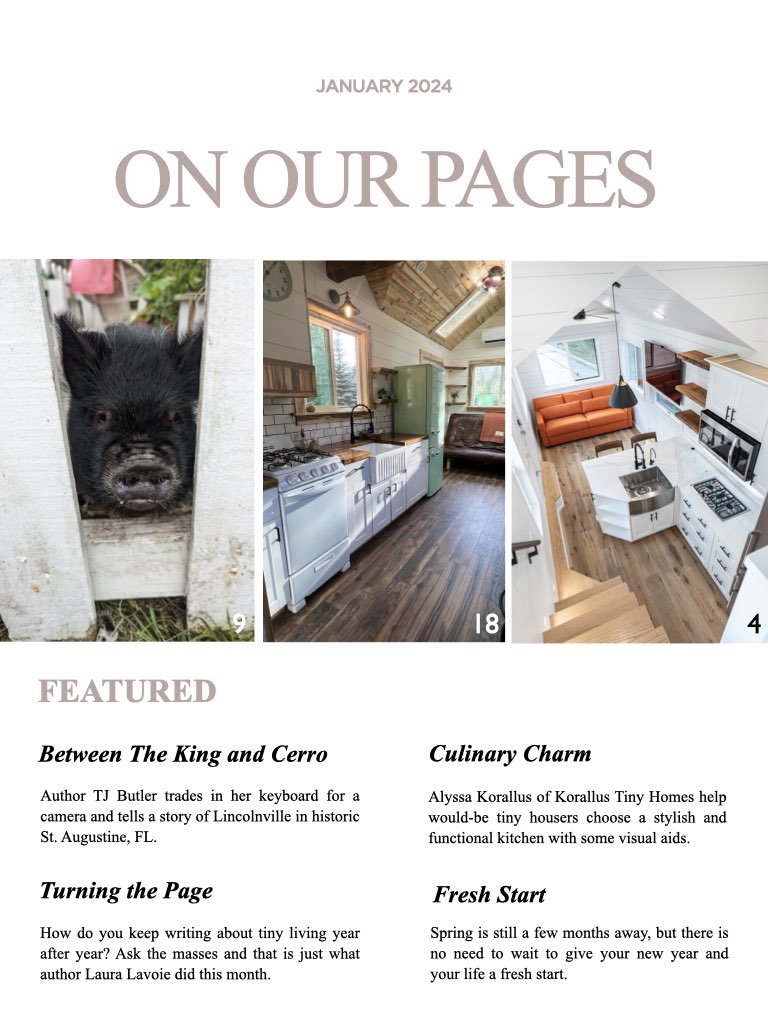 JANUARY 2024

ON OUR PAGES

9

18

4

FEATURED

Between The King and Cerro

Author TJ Butler trades in her keyboard for a camera and tells a story of Lincolnville in historic St. Augustine, FL.

Turning the Page

How do you keep writing about tiny living year after year? Ask the masses and that is just what author Laura Lavoie did this month.

Culinary Charm

Alyssa Korallus of Korallus Tiny Homes help would-be tiny housers choose a stylish and functional kitchen with some visual aids.

Fresh Start

Spring is still a few months away, but there is no need to wait to give your new year and your life a fresh start.